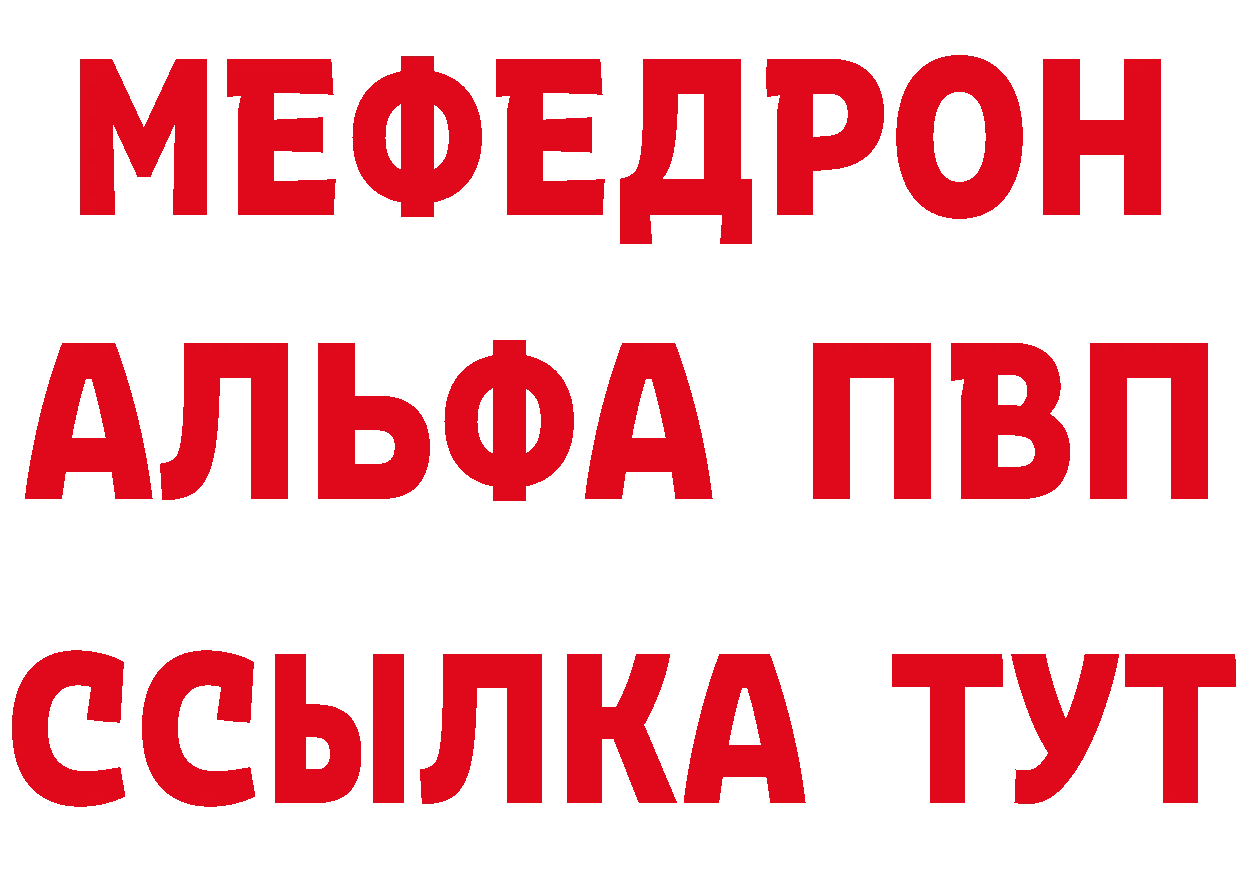 МЕФЕДРОН
АЛЬФА ПВП
ССЫЛКА ТУТ